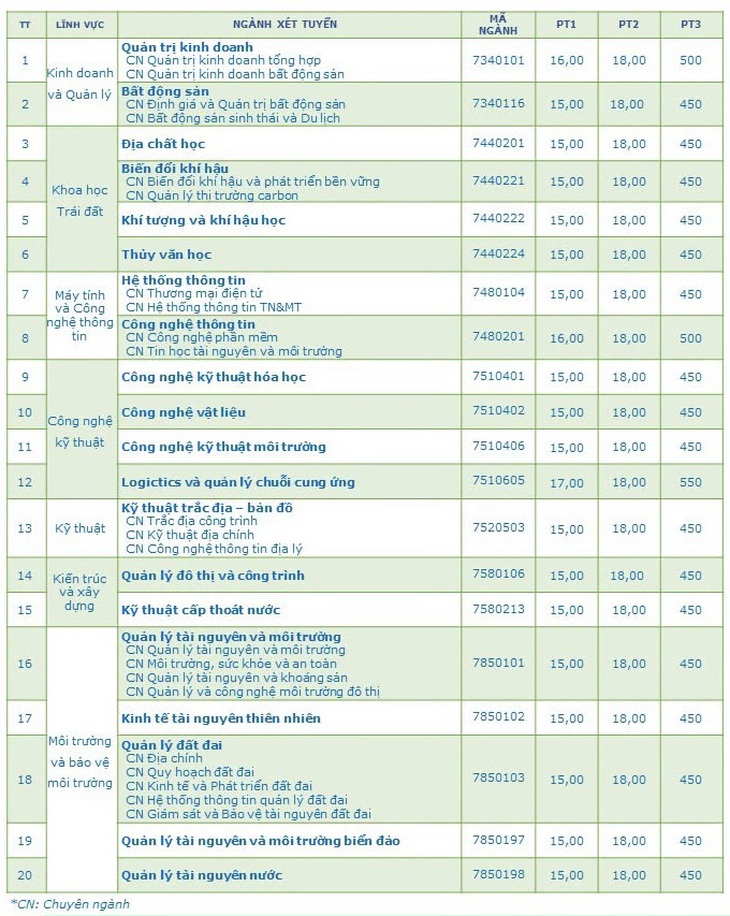 | TT | LĨNH VỰC | NGÀNH XÉT TUYỂN | MÃ NGÀNH | PT1 | PT2 | PT3 |
|---|---|---|---|---|---|---|
| 1 | Kinh doanh và Quản lý | Quản trị kinh doanh CN Quản trị kinh doanh tổng hợp CN Quản trị kinh doanh bất động sản | 7340101 | 16,00 | 18,00 | 500 |
| 2 | | Bất động sản CN Định giá và Quản trị bất động sản CN Bất động sản sinh thái và Du lịch | 7340116 | 15,00 | 18,00 | 450 |
| 3 | Khoa học Trái đất | Địa chất học | 7440201 | 15,00 | 18,00 | 450 |
| 4 | | Biến đổi khí hậu CN Biến đổi khí hậu và phát triển bền vững CN Quản lý thị trường carbon | 7440221 | 15,00 | 18,00 | 450 |
| 5 | | Khí tượng và khí hậu học | 7440222 | 15,00 | 18,00 | 450 |
| 6 | | Thủy văn học | 7440224 | 15,00 | 18,00 | 450 |
| 7 | Máy tính và Công nghệ thông tin | Hệ thống thông tin CN Thương mại điện tử CN Hệ thống thông tin TN&MT | 7480104 | 15,00 | 18,00 | 450 |
| 8 | | Công nghệ thông tin CN Công nghệ phần mềm CN Tin học tài nguyên và môi trường | 7480201 | 16,00 | 18,00 | 500 |
| 9 | Công nghệ kỹ thuật | Công nghệ kỹ thuật hóa học | 7510401 | 15,00 | 18,00 | 450 |
| 10 | | Công nghệ vật liệu | 7510402 | 15,00 | 18,00 | 450 |
| 11 | | Công nghệ kỹ thuật môi trường | 7510406 | 15,00 | 18,00 | 450 |
| 12 | | Logictics và quản lý chuỗi cung ứng | 7510605 | 17,00 | 18,00 | 550 |
| 13 | Kỹ thuật | Kỹ thuật trắc địa – bản đồ CN Trắc địa công trình CN Kỹ thuật địa chính CN Công nghệ thông tin địa lý | 7520503 | 15,00 | 18,00 | 450 |
| 14 | Kiến trúc và xây dựng | Quản lý đô thị và công trình | 7580106 | 15,00 | 18,00 | 450 |
| 15 | | Kỹ thuật cấp thoát nước | 7580213 | 15,00 | 18,00 | 450 |
| 16 | Môi trường và bảo vệ môi trường | Quản lý tài nguyên và môi trường CN Quản lý tài nguyên và môi trường CN Môi trường, sức khỏe và an toàn CN Quản lý tài nguyên và khoáng sản CN Quản lý và công nghệ môi trường đô thị | 7850101 | 15,00 | 18,00 | 450 |
| 17 | | Kinh tế tài nguyên thiên nhiên | 7850102 | 15,00 | 18,00 | 450 |
| 18 | | Quản lý đất đai CN Địa chính CN Quy hoạch đất đai CN Kinh tế và Phát triển đất đai CN Hệ thống thông tin quản lý đất đai CN Giám sát và Bảo vệ tài nguyên đất đai | 7850103 | 15,00 | 18,00 | 450 |
| 19 | | Quản lý tài nguyên và môi trường biển đảo | 7850197 | 15,00 | 18,00 | 450 |
| 20 | | Quản lý tài nguyên nước | 7850198 | 15,00 | 18,00 | 450 |

*CN: Chuyên ngành